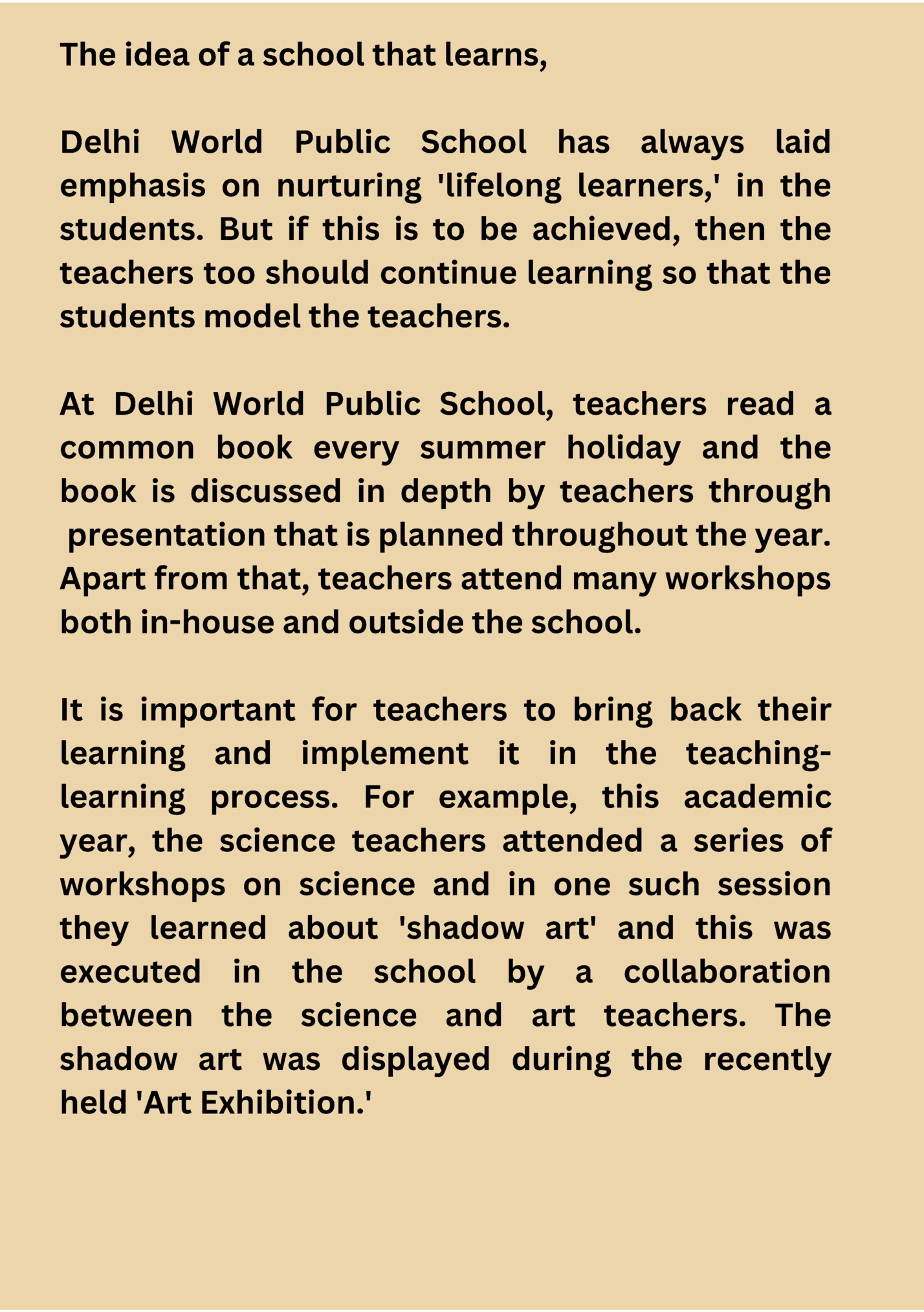 The idea of a school that learns,

Delhi World Public School has always laid emphasis on nurturing 'lifelong learners,' in the students. But if this is to be achieved, then the teachers too should continue learning so that the students model the teachers.

At Delhi World Public School, teachers read a common book every summer holiday and the book is discussed in depth by teachers through presentation that is planned throughout the year. Apart from that, teachers attend many workshops both in-house and outside the school.

It is important for teachers to bring back their learning and implement it in the teaching-learning process. For example, this academic year, the science teachers attended a series of workshops on science and in one such session they learned about 'shadow art' and this was executed in the school by a collaboration between the science and art teachers. The shadow art was displayed during the recently held 'Art Exhibition.'